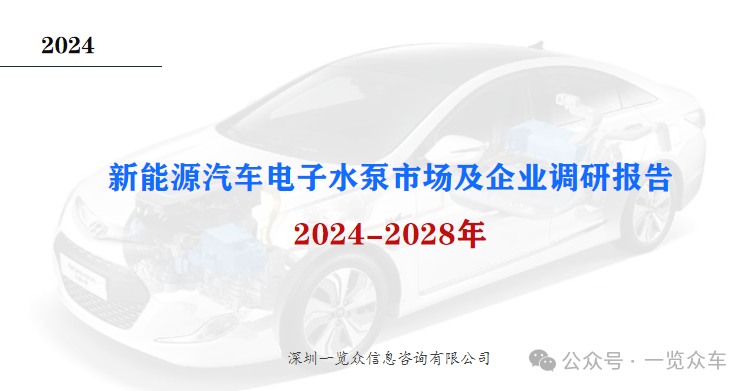 2024

新能源汽车电子水泵市场及企业调研报告

2024-2028年

深圳一览众信息咨询有限公司

公众号 · 一览众车